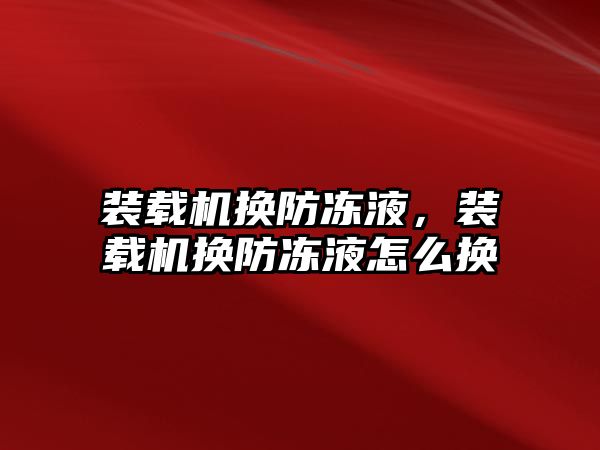 装载机换防冻液，装载机换防冻液怎么换